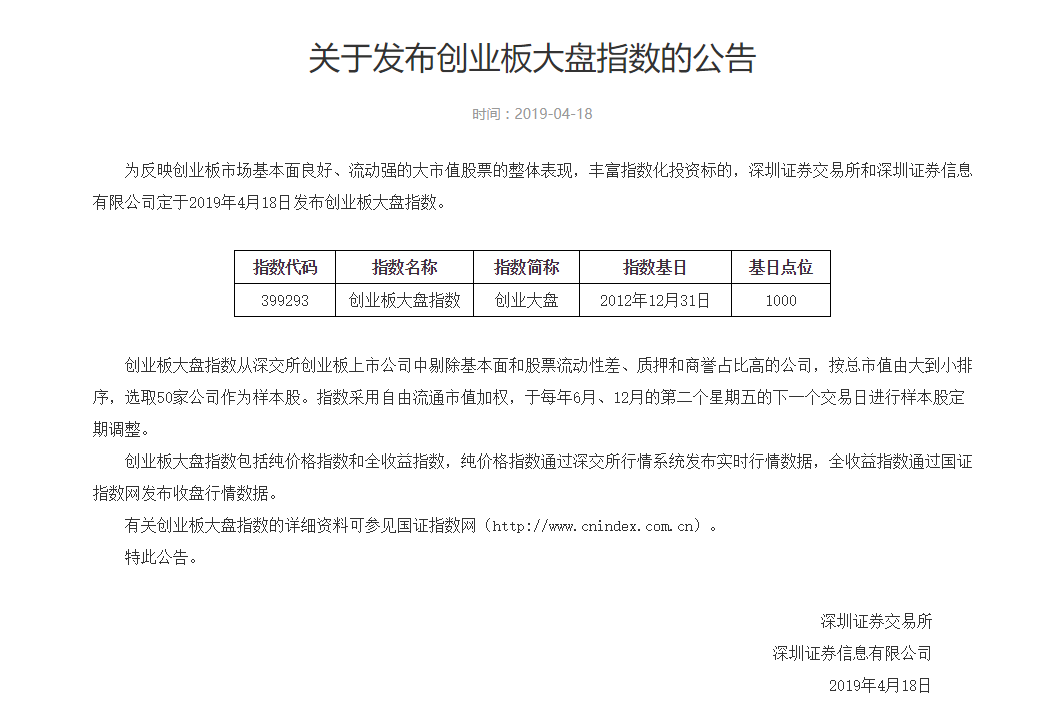 关于发布创业板大盘指数的公告

时间：2019-04-18

为反映创业板市场基本面良好、流动强的大市值股票的整体表现，丰富指数化投资标的，深圳证券交易所和深圳证券信息有限公司定于2019年4月18日发布创业板大盘指数。

| 指数代码 | 指数名称 | 指数简称 | 指数基日 | 基日点位 |
|---|---|---|---|---|
| 399293 | 创业板大盘指数 | 创业大盘 | 2012年12月31日 | 1000 |

创业板大盘指数从深交所创业板上市公司中剔除基本面和股票流动性差、质押和商誉占比高的公司，按总市值由大到小排序，选取50家公司作为样本股。指数采用自由流通市值加权，于每年6月、12月的第二个星期五的下一个交易日进行样本股定期调整。

创业板大盘指数包括纯价格指数和全收益指数，纯价格指数通过深交所行情系统发布实时行情数据，全收益指数通过国证指数网发布收盘行情数据。

有关创业板大盘指数的详细资料可参见国证指数网（http://www.cnindex.com.cn）。

特此公告。

深圳证券交易所
深圳证券信息有限公司
2019年4月18日